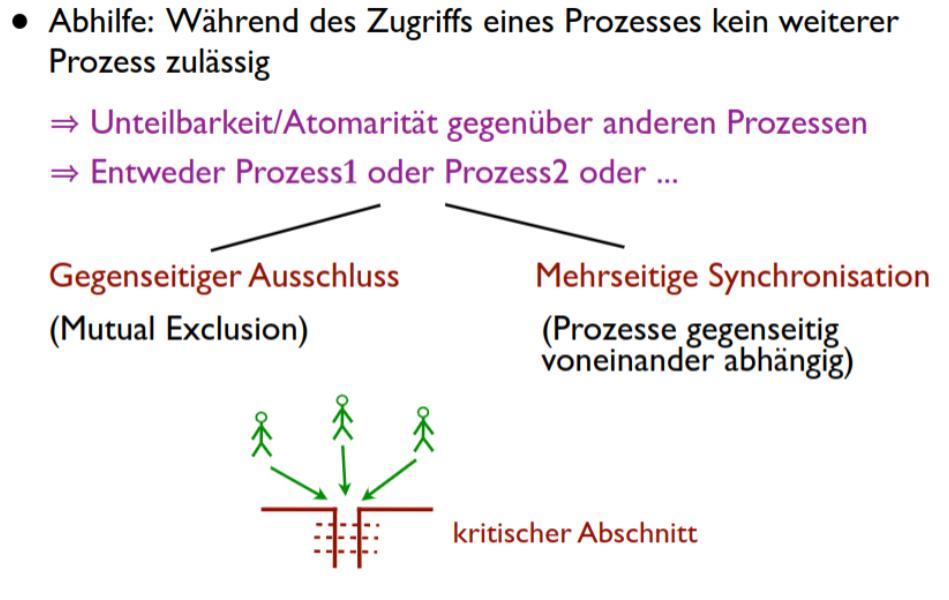 • Abhilfe: Während des Zugriffs eines Prozesses kein weiterer Prozess zulässig

⇒ Unteilbarkeit/Atomarität gegenüber anderen Prozessen

⇒ Entweder Prozess1 oder Prozess2 oder ...

Gegenseitiger Ausschluss

(Mutual Exclusion)

Mehrseitige Synchronisation

(Prozesse gegenseitig voneinander abhängig)

kritischer Abschnitt